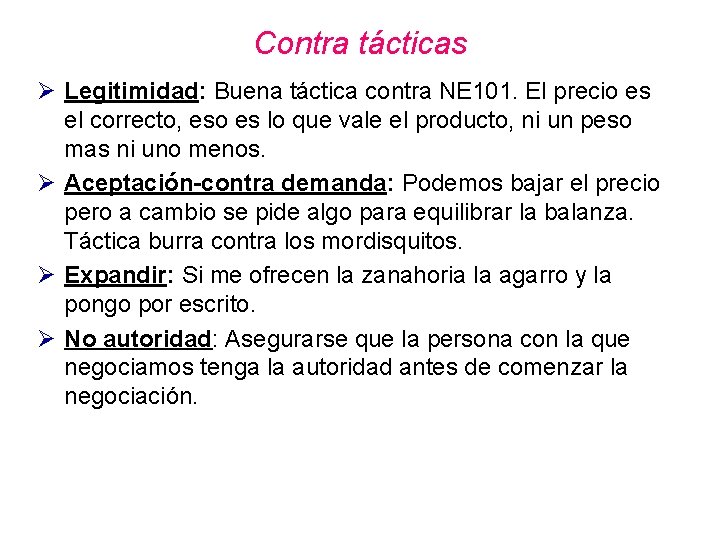 Contra tácticas

➢ Legitimidad: Buena táctica contra NE101. El precio es el correcto, eso es lo que vale el producto, ni un peso mas ni uno menos.

➢ Aceptación-contra demanda: Podemos bajar el precio pero a cambio se pide algo para equilibrar la balanza. Táctica burra contra los mordisquitos.

➢ Expandir: Si me ofrecen la zanahoria la agarro y la pongo por escrito.

➢ No autoridad: Asegurarse que la persona con la que negociamos tenga la autoridad antes de comenzar la negociación.